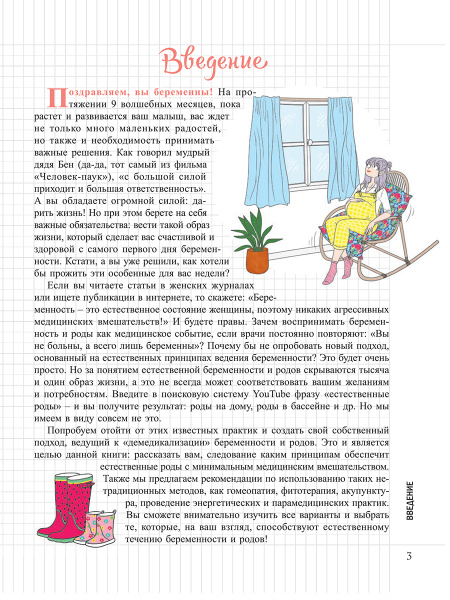 Введение

Поздравляем, вы беременны! На протяжении 9 волшебных месяцев, пока растет и развивается ваш малыш, вас ждет не только много маленьких радостей, но также и необходимость принимать важные решения. Как говорил мудрый дядя Бен (да-да, тот самый из фильма «Человек-паук»), «с большой силой приходит и большая ответственность». А вы обладаете огромной силой: дарить жизнь! Но при этом берете на себя важные обязательства: вести такой образ жизни, который сделает вас счастливой и здоровой с самого первого дня беременности. Кстати, а вы уже решили, как хотели бы прожить эти особенные для вас недели?

Если вы читаете статьи в женских журналах или ищете публикации в интернете, то скажете: «Беременность – это естественное состояние женщины, поэтому никаких агрессивных медицинских вмешательств!» И будете правы. Зачем воспринимать беременность и роды как медицинское событие, если врачи постоянно повторяют: «Вы не больны, а всего лишь беременны»? Почему бы не опробовать новый подход, основанный на естественных принципах ведения беременности? Это будет очень просто. Но за понятием естественной беременности и родов скрываются тысяча и один образ жизни, а это не всегда может соответствовать вашим желаниям и потребностям. Введите в поисковую систему YouTube фразу «естественные роды» – и вы получите результат: роды на дому, роды в бассейне и др. Но мы имеем в виду совсем не это.

Попробуем отойти от этих известных практик и создать свой собственный подход, ведущий к «демедикализации» беременности и родов. Это и является целью данной книги: рассказать вам, следование каким принципам обеспечит естественные роды с минимальным медицинским вмешательством. Также мы предлагаем рекомендации по использованию таких нетрадиционных методов, как гомеопатия, фитотерапия, акупунктура, проведение энергетических и парамедицинских практик. Вы сможете внимательно изучить все варианты и выбрать те, которые, на ваш взгляд, способствуют естественному течению беременности и родов!

ВВЕДЕНИЕ

3